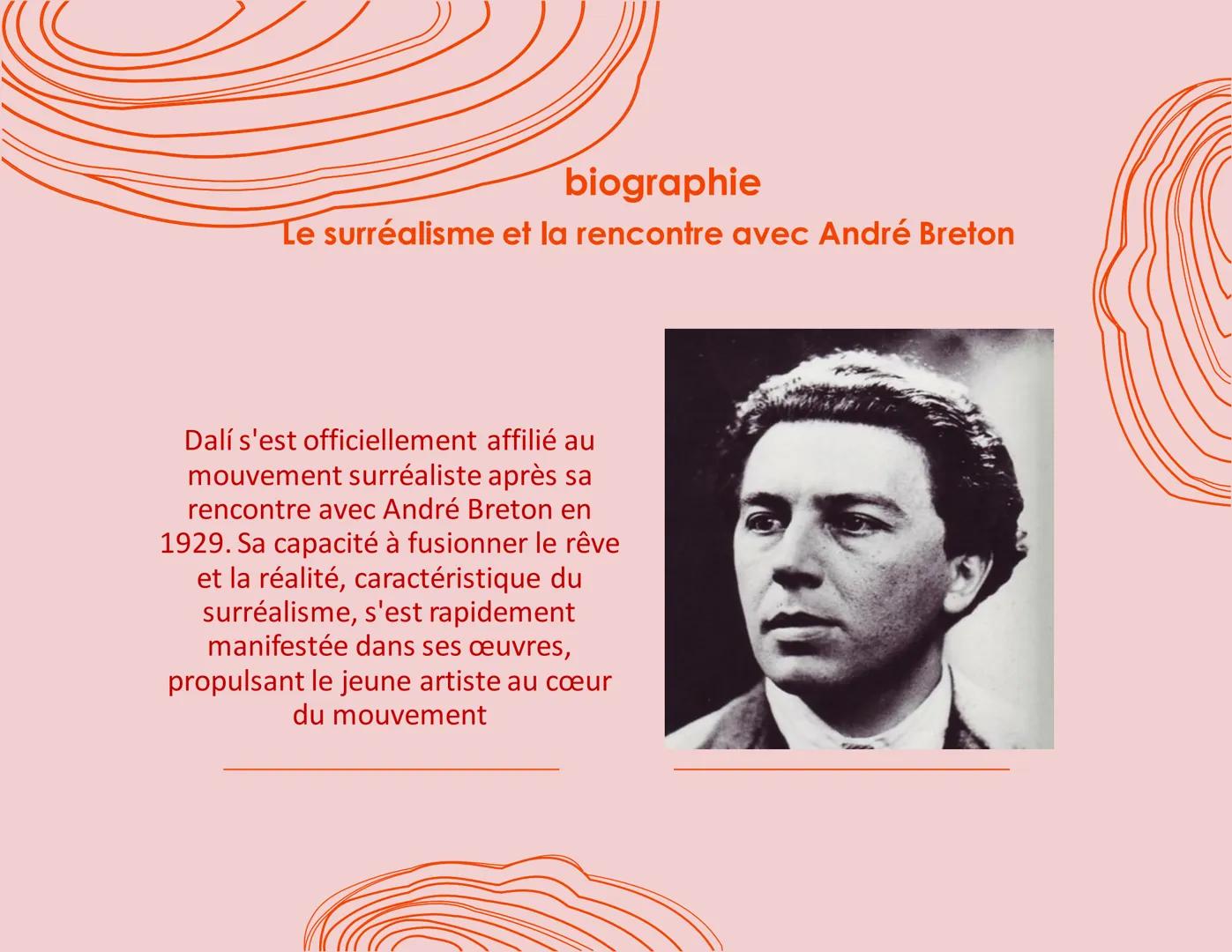 biographie
Le surréalisme et la rencontre avec André Breton

Dalí s'est officiellement affilié au mouvement surréaliste après sa rencontre avec André Breton en 1929. Sa capacité à fusionner le rêve et la réalité, caractéristique du surréalisme, s'est rapidement manifestée dans ses œuvres, propulsant le jeune artiste au cœur du mouvement